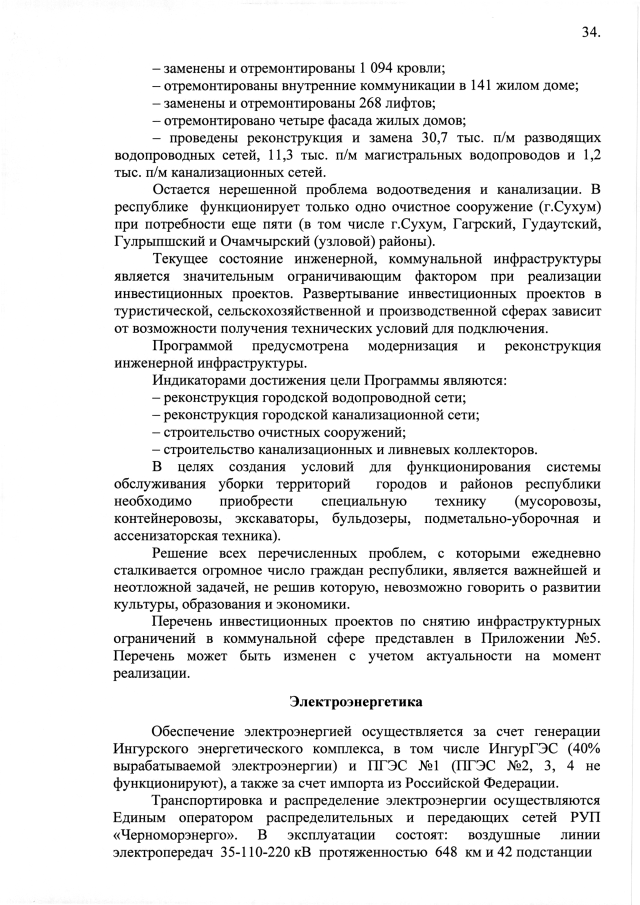 34.

– заменены и отремонтированы 1 094 кровли;
– отремонтированы внутренние коммуникации в 141 жилом доме;
– заменены и отремонтированы 268 лифтов;
– отремонтировано четыре фасада жилых домов;
– проведены реконструкция и замена 30,7 тыс. п/м разводящих водопроводных сетей, 11,3 тыс. п/м магистральных водопроводов и 1,2 тыс. п/м канализационных сетей.

Остается нерешенной проблема водоотведения и канализации. В республике функционирует только одно очистное сооружение (г.Сухум) при потребности еще пяти (в том числе г.Сухум, Гагрский, Гудаутский, Гулрыпшский и Очамчырский (узловой) районы).

Текущее состояние инженерной, коммунальной инфраструктуры является значительным ограничивающим фактором при реализации инвестиционных проектов. Развертывание инвестиционных проектов в туристической, сельскохозяйственной и производственной сферах зависит от возможности получения технических условий для подключения.

Программой предусмотрена модернизация и реконструкция инженерной инфраструктуры.

Индикаторами достижения цели Программы являются:
– реконструкция городской водопроводной сети;
– реконструкция городской канализационной сети;
– строительство очистных сооружений;
– строительство канализационных и ливневых коллекторов.

В целях создания условий для функционирования системы обслуживания уборки территорий городов и районов республики необходимо приобрести специальную технику (мусоровозы, контейнеровозы, экскаваторы, бульдозеры, подметально-уборочная и ассенизаторская техника).

Решение всех перечисленных проблем, с которыми ежедневно сталкивается огромное число граждан республики, является важнейшей и неотложной задачей, не решив которую, невозможно говорить о развитии культуры, образования и экономики.

Перечень инвестиционных проектов по снятию инфраструктурных ограничений в коммунальной сфере представлен в Приложении №5. Перечень может быть изменен с учетом актуальности на момент реализации.

Электроэнергетика

Обеспечение электроэнергией осуществляется за счет генерации Ингурского энергетического комплекса, в том числе ИнгурГЭС (40% вырабатываемой электроэнергии) и ПГЭС №1 (ПГЭС №2, 3, 4 не функционируют), а также за счет импорта из Российской Федерации.

Транспортировка и распределение электроэнергии осуществляются Единым оператором распределительных и передающих сетей РУП «Черноморэнерго». В эксплуатации состоят: воздушные линии электропередач 35-110-220 кВ протяженностью 648 км и 42 подстанции